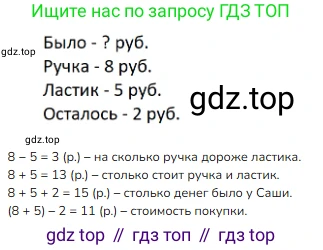 Ищите нас по запросу ГДЗ ТОП

gdz.top

Было - ? руб.
Ручка - 8 руб.
Ластик - 5 руб.
Осталось - 2 руб.

gdz.top

gdz.top

$8 - 5 = 3$ (р.) – на сколько ручка дороже ластика.
$8 + 5 = 13$ (р.) – столько стоит ручка и ластик.
$8 + 5 + 2 = 15$ (р.) – столько денег было у Саши.
$(8 + 5) - 2 = 11$ (р.) – стоимость покупки.

gdz top // гдз топ // гдз top